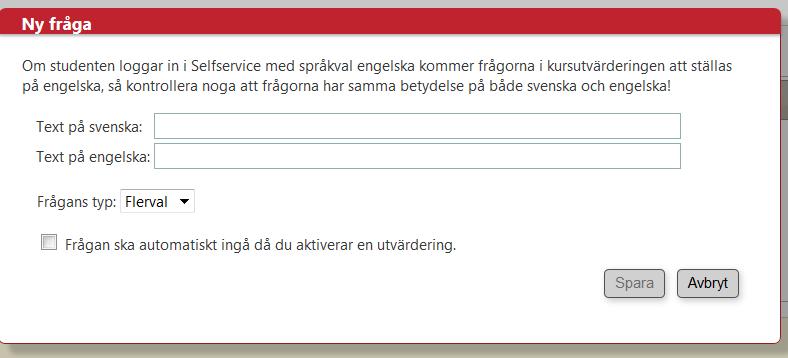 Ny fråga

Om studenten loggar in i Selfservice med språkval engelska kommer frågorna i kursutvärderingen att ställas på engelska, så kontrollera noga att frågorna har samma betydelse på både svenska och engelska!

Text på svenska:
Text på engelska:

Frågans typ: Flerval

Frågan ska automatiskt ingå då du aktiverar en utvärdering.

Spara
Avbryt